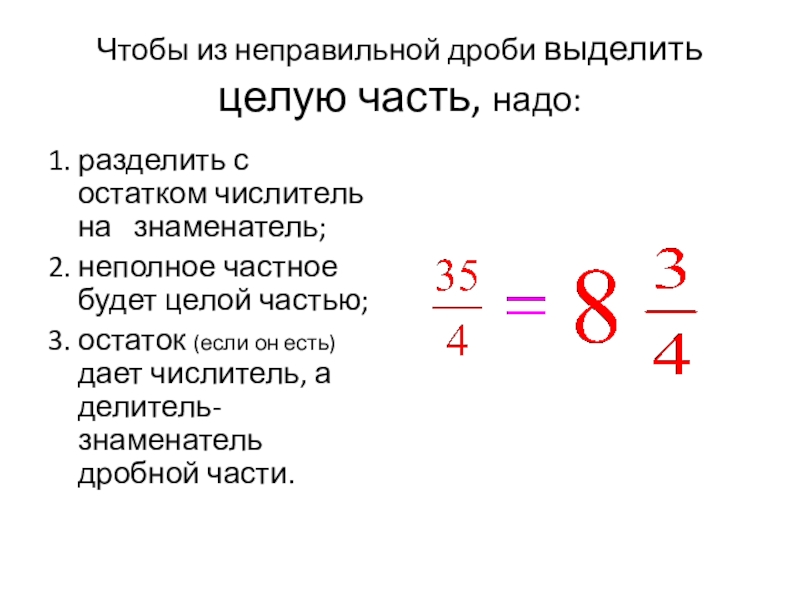 Чтобы из неправильной дроби выделить целую часть, надо:

1. разделить с остатком числитель на знаменатель;
2. неполное частное будет целой частью;
3. остаток (если он есть) дает числитель, а делитель-знаменатель дробной части.

$\frac{35}{4} = 8\frac{3}{4}$